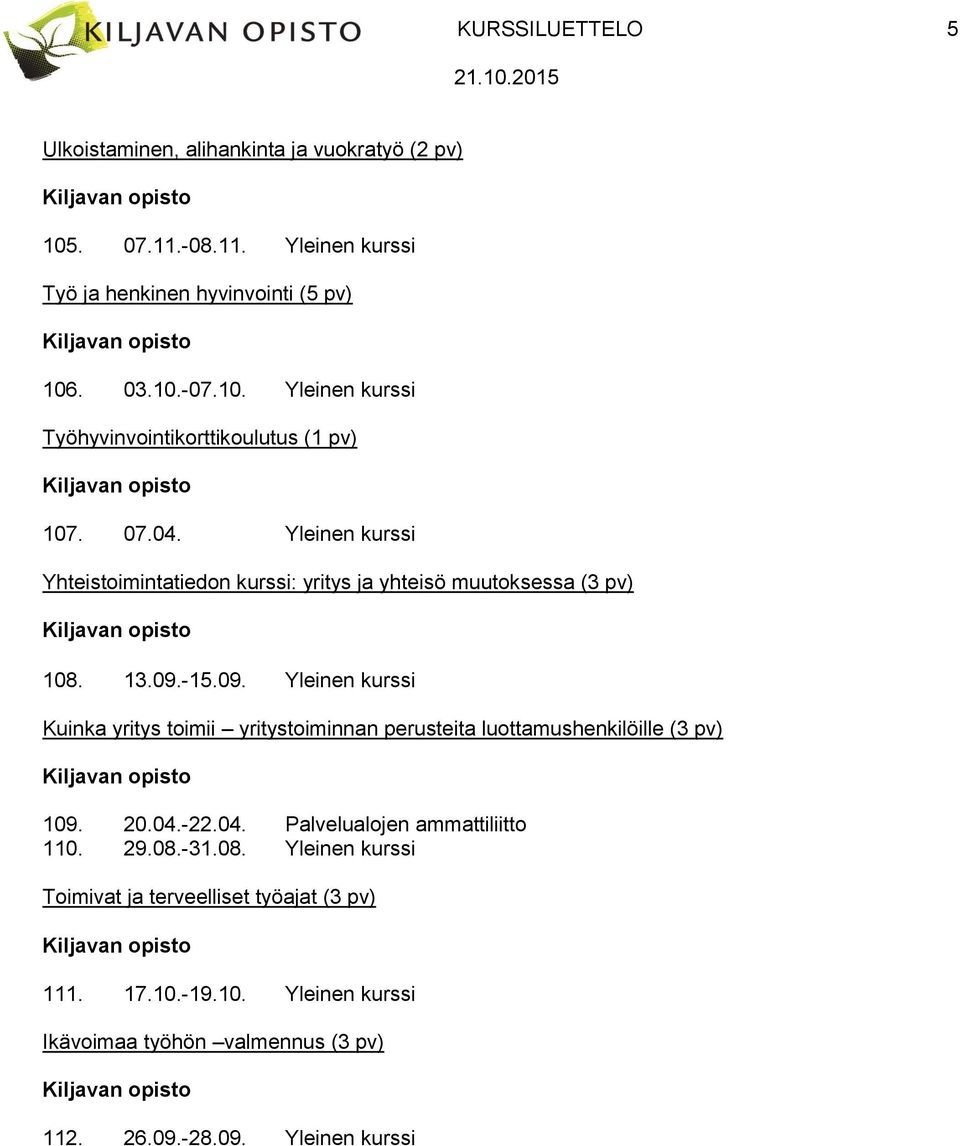 KILJAVAN OPISTO

KURSSILUETTELO 5

21.10.2015

Ulkoistaminen, alihankinta ja vuokratyö (2 pv)

Kiljavan opisto

105. 07.11.-08.11. Yleinen kurssi

Työ ja henkinen hyvinvointi (5 pv)

Kiljavan opisto

106. 03.10.-07.10. Yleinen kurssi

Työhyvinvointikorttikoulutus (1 pv)

Kiljavan opisto

107. 07.04. Yleinen kurssi

Yhteistoimintatiedon kurssi: yritys ja yhteisö muutoksessa (3 pv)

Kiljavan opisto

108. 13.09.-15.09. Yleinen kurssi

Kuinka yritys toimii – yritystoiminnan perusteita luottamushenkilöille (3 pv)

Kiljavan opisto

109. 20.04.-22.04. Palvelualojen ammattiliitto
110. 29.08.-31.08. Yleinen kurssi

Toimivat ja terveelliset työajat (3 pv)

Kiljavan opisto

111. 17.10.-19.10. Yleinen kurssi

Ikävoimaa työhön –valmennus (3 pv)

Kiljavan opisto

112. 26.09.-28.09. Yleinen kurssi